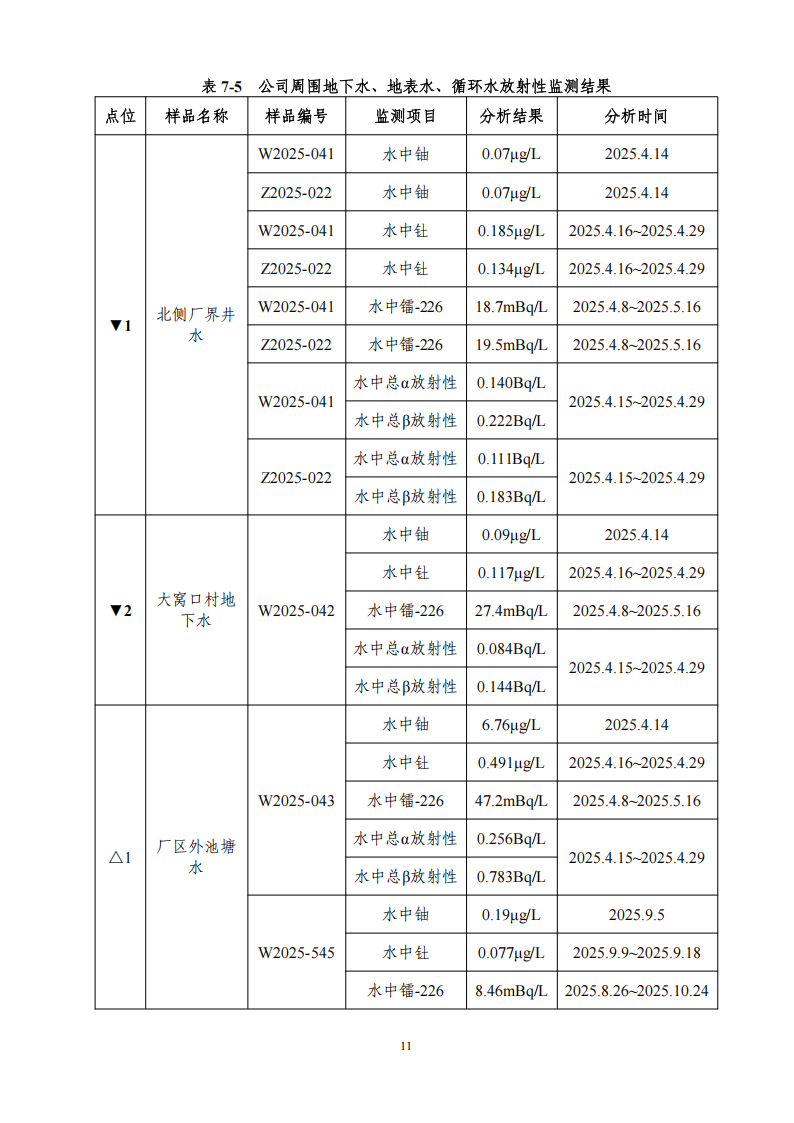 表 7-5 公司周围地下水、地表水、循环水放射性监测结果

| 点位 | 样品名称 | 样品编号 | 监测项目 | 分析结果 | 分析时间 |
|---|---|---|---|---|---|
| ▼1 | 北侧厂界井水 | W2025-041 | 水中铀 | 0.07μg/L | 2025.4.14 |
| | | Z2025-022 | 水中铀 | 0.07μg/L | 2025.4.14 |
| | | W2025-041 | 水中钍 | 0.185μg/L | 2025.4.16~2025.4.29 |
| | | Z2025-022 | 水中钍 | 0.134μg/L | 2025.4.16~2025.4.29 |
| | | W2025-041 | 水中镭-226 | 18.7mBq/L | 2025.4.8~2025.5.16 |
| | | Z2025-022 | 水中镭-226 | 19.5mBq/L | 2025.4.8~2025.5.16 |
| | | W2025-041 | 水中总α放射性 | 0.140Bq/L | 2025.4.15~2025.4.29 |
| | | | 水中总β放射性 | 0.222Bq/L | |
| | | Z2025-022 | 水中总α放射性 | 0.111Bq/L | 2025.4.15~2025.4.29 |
| | | | 水中总β放射性 | 0.183Bq/L | |
| ▼2 | 大窝口村地下水 | W2025-042 | 水中铀 | 0.09μg/L | 2025.4.14 |
| | | | 水中钍 | 0.117μg/L | 2025.4.16~2025.4.29 |
| | | | 水中镭-226 | 27.4mBq/L | 2025.4.8~2025.5.16 |
| | | | 水中总α放射性 | 0.084Bq/L | 2025.4.15~2025.4.29 |
| | | | 水中总β放射性 | 0.144Bq/L | |
| △1 | 厂区外池塘水 | W2025-043 | 水中铀 | 6.76μg/L | 2025.4.14 |
| | | | 水中钍 | 0.491μg/L | 2025.4.16~2025.4.29 |
| | | | 水中镭-226 | 47.2mBq/L | 2025.4.8~2025.5.16 |
| | | | 水中总α放射性 | 0.256Bq/L | 2025.4.15~2025.4.29 |
| | | | 水中总β放射性 | 0.783Bq/L | |
| | | W2025-545 | 水中铀 | 0.19μg/L | 2025.9.5 |
| | | | 水中钍 | 0.077μg/L | 2025.9.9~2025.9.18 |
| | | | 水中镭-226 | 8.46mBq/L | 2025.8.26~2025.10.24 |

11